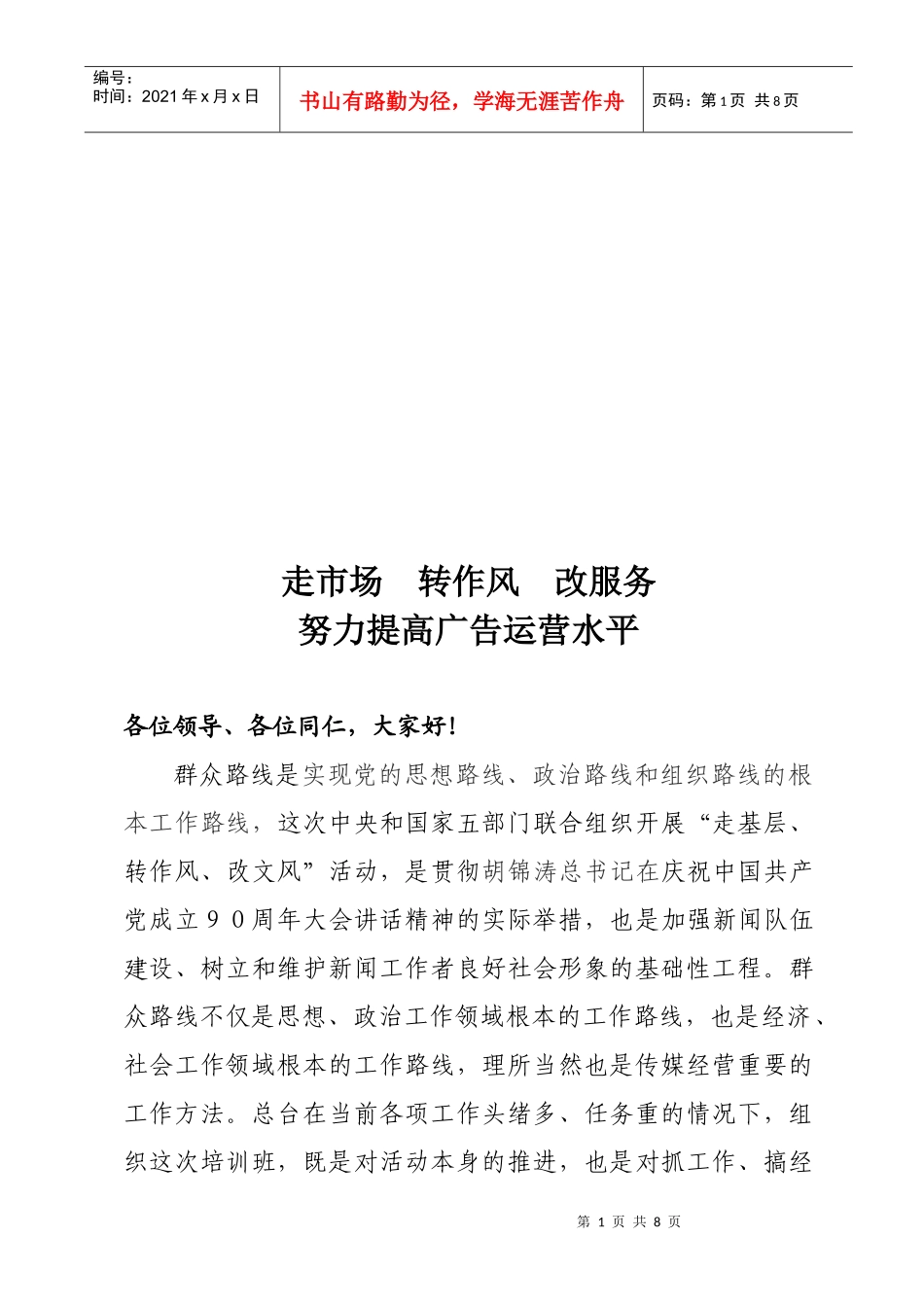 编号：
时间：2021年x月x日

书山有路勤为径，学海无涯苦作舟

页码：第1页 共8页

走市场　转作风　改服务
努力提高广告运营水平

各位领导、各位同仁，大家好！

群众路线是实现党的思想路线、政治路线和组织路线的根本工作路线，这次中央和国家五部门联合组织开展“走基层、转作风、改文风”活动，是贯彻胡锦涛总书记在庆祝中国共产党成立９０周年大会讲话精神的实际举措，也是加强新闻队伍建设、树立和维护新闻工作者良好社会形象的基础性工程。群众路线不仅是思想、政治工作领域根本的工作路线，也是经济、社会工作领域根本的工作路线，理所当然也是传媒经营重要的工作方法。总台在当前各项工作头绪多、任务重的情况下，组织这次培训班，既是对活动本身的推进，也是对抓工作、搞经

第 1 页 共 8 页